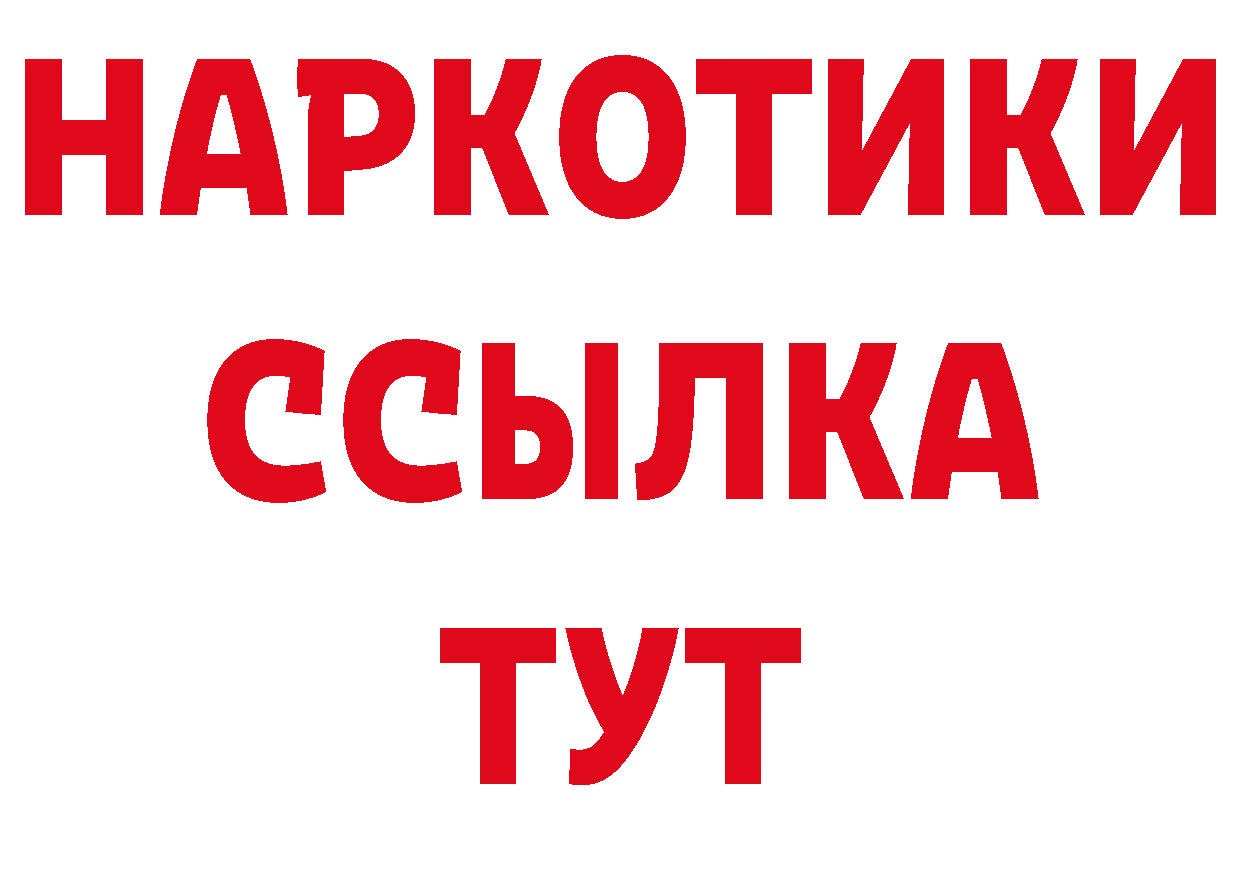 НАРКОТИКИ
ССЫЛКА
ТУТ